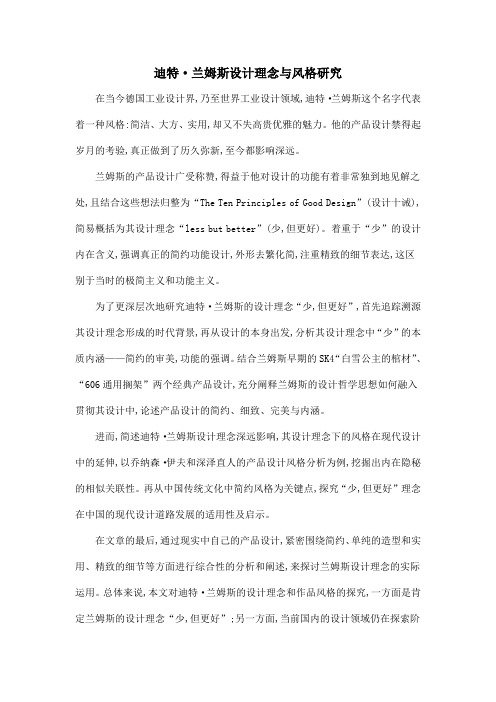 迪特·兰姆斯设计理念与风格研究

在当今德国工业设计界,乃至世界工业设计领域,迪特·兰姆斯这个名字代表着一种风格:简洁、大方、实用,却又不失高贵优雅的魅力。他的产品设计禁得起岁月的考验,真正做到了历久弥新,至今都影响深远。

兰姆斯的产品设计广受称赞,得益于他对设计的功能有着非常独到地见解之处,且结合这些想法归整为“The Ten Principles of Good Design”(设计十诫),简易概括为其设计理念“less but better”(少,但更好)。着重于“少”的设计内在含义,强调真正的简约功能设计,外形去繁化简,注重精致的细节表达,这区别于当时的极简主义和功能主义。

为了更深层次地研究迪特·兰姆斯的设计理念“少,但更好”,首先追踪溯源其设计理念形成的时代背景,再从设计的本身出发,分析其设计理念中“少”的本质内涵——简约的审美,功能的强调。结合兰姆斯早期的SK4“白雪公主的棺材”、“606通用搁架”两个经典产品设计,充分阐释兰姆斯的设计哲学思想如何融入贯彻其设计中,论述产品设计的简约、细致、完美与内涵。

进而,简述迪特·兰姆斯设计理念深远影响,其设计理念下的风格在现代设计中的延伸,以乔纳森·伊夫和深泽直人的产品设计风格分析为例,挖掘出内在隐秘的相似关联性。再从中国传统文化中简约风格为关键点,探究“少,但更好”理念在中国的现代设计道路发展的适用性及启示。

在文章的最后,通过现实中自己的产品设计,紧密围绕简约、单纯的造型和实用、精致的细节等方面进行综合性的分析和阐述,来探讨兰姆斯设计理念的实际运用。总体来说,本文对迪特·兰姆斯的设计理念和作品风格的探究,一方面是肯定兰姆斯的设计理念“少,但更好”;另一方面,当前国内的设计领域仍在探索阶